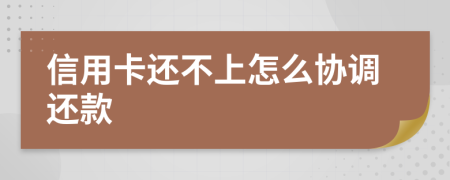 信用卡还不上怎么协调还款